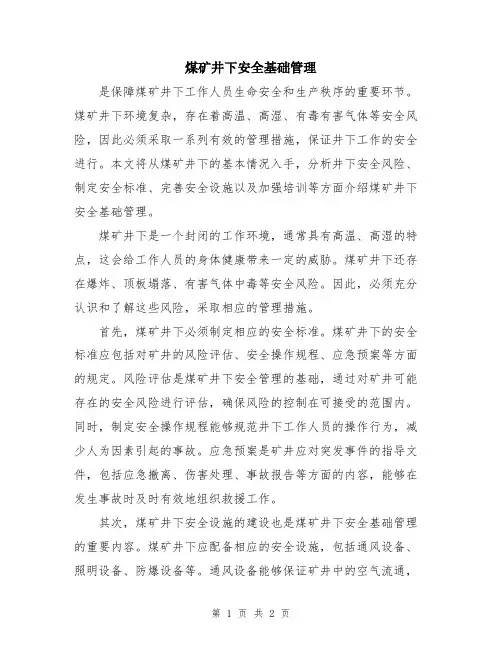 煤矿井下安全基础管理

是保障煤矿井下工作人员生命安全和生产秩序的重要环节。煤矿井下环境复杂，存在着高温、高湿、有毒有害气体等安全风险，因此必须采取一系列有效的管理措施，保证井下工作的安全进行。本文将从煤矿井下的基本情况入手，分析井下安全风险、制定安全标准、完善安全设施以及加强培训等方面介绍煤矿井下安全基础管理。

煤矿井下是一个封闭的工作环境，通常具有高温、高湿的特点，这会给工作人员的身体健康带来一定的威胁。煤矿井下还存在爆炸、顶板塌落、有害气体中毒等安全风险。因此，必须充分认识和了解这些风险，采取相应的管理措施。

首先，煤矿井下必须制定相应的安全标准。煤矿井下的安全标准应包括对矿井的风险评估、安全操作规程、应急预案等方面的规定。风险评估是煤矿井下安全管理的基础，通过对矿井可能存在的安全风险进行评估，确保风险的控制在可接受的范围内。同时，制定安全操作规程能够规范井下工作人员的操作行为，减少人为因素引起的事故。应急预案是矿井应对突发事件的指导文件，包括应急撤离、伤害处理、事故报告等方面的内容，能够在发生事故时及时有效地组织救援工作。

其次，煤矿井下安全设施的建设也是煤矿井下安全基础管理的重要内容。煤矿井下应配备相应的安全设施，包括通风设备、照明设备、防爆设备等。通风设备能够保证矿井中的空气流通，

第 1 页 共 2 页